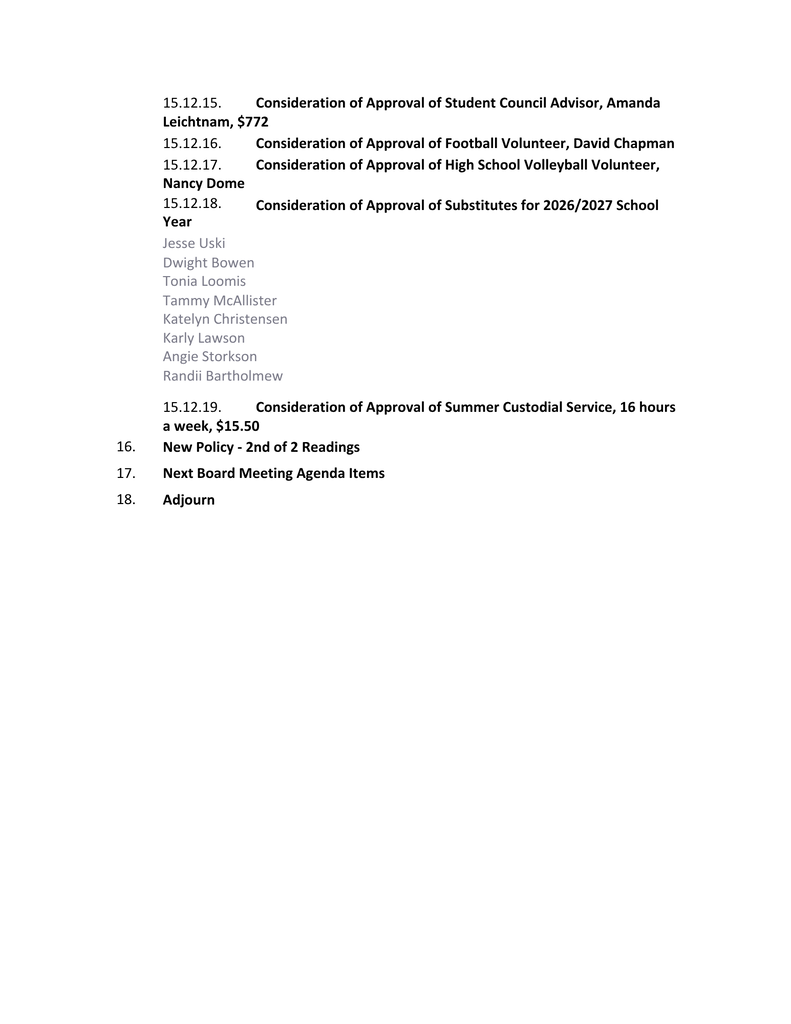 15.12.15. Consideration of Approval of Student Council Advisor, Amanda Leichtnam, $772

15.12.16. Consideration of Approval of Football Volunteer, David Chapman

15.12.17. Consideration of Approval of High School Volleyball Volunteer, Nancy Dome

15.12.18. Consideration of Approval of Substitutes for 2026/2027 School Year

Jesse Uski
Dwight Bowen
Tonia Loomis
Tammy McAllister
Katelyn Christensen
Karly Lawson
Angie Storkson
Randii Bartholmew

15.12.19. Consideration of Approval of Summer Custodial Service, 16 hours a week, $15.50

16. New Policy - 2nd of 2 Readings

17. Next Board Meeting Agenda Items

18. Adjourn